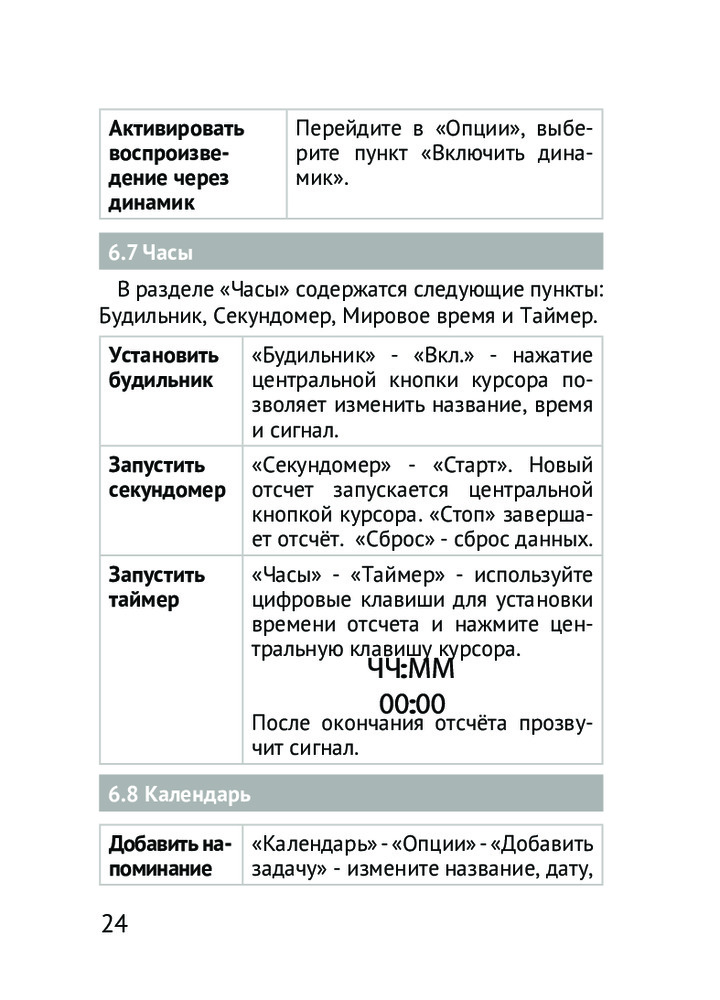 | Активировать воспроизведение через динамик | Перейдите в «Опции», выберите пункт «Включить динамик». |
|---|---|

6.7 Часы

В разделе «Часы» содержатся следующие пункты: Будильник, Секундомер, Мировое время и Таймер.

| Установить будильник | «Будильник» - «Вкл.» - нажатие центральной кнопки курсора позволяет изменить название, время и сигнал. |
|---|---|
| Запустить секундомер | «Секундомер» - «Старт». Новый отсчет запускается центральной кнопкой курсора. «Стоп» завершает отсчёт. «Сброс» - сброс данных. |
| Запустить таймер | «Часы» - «Таймер» - используйте цифровые клавиши для установки времени отсчета и нажмите центральную клавишу курсора. ЧЧ:ММ 00:00 После окончания отсчёта прозвучит сигнал. |

6.8 Календарь

| Добавить напоминание | «Календарь» - «Опции» - «Добавить задачу» - измените название, дату, |
|---|---|

24